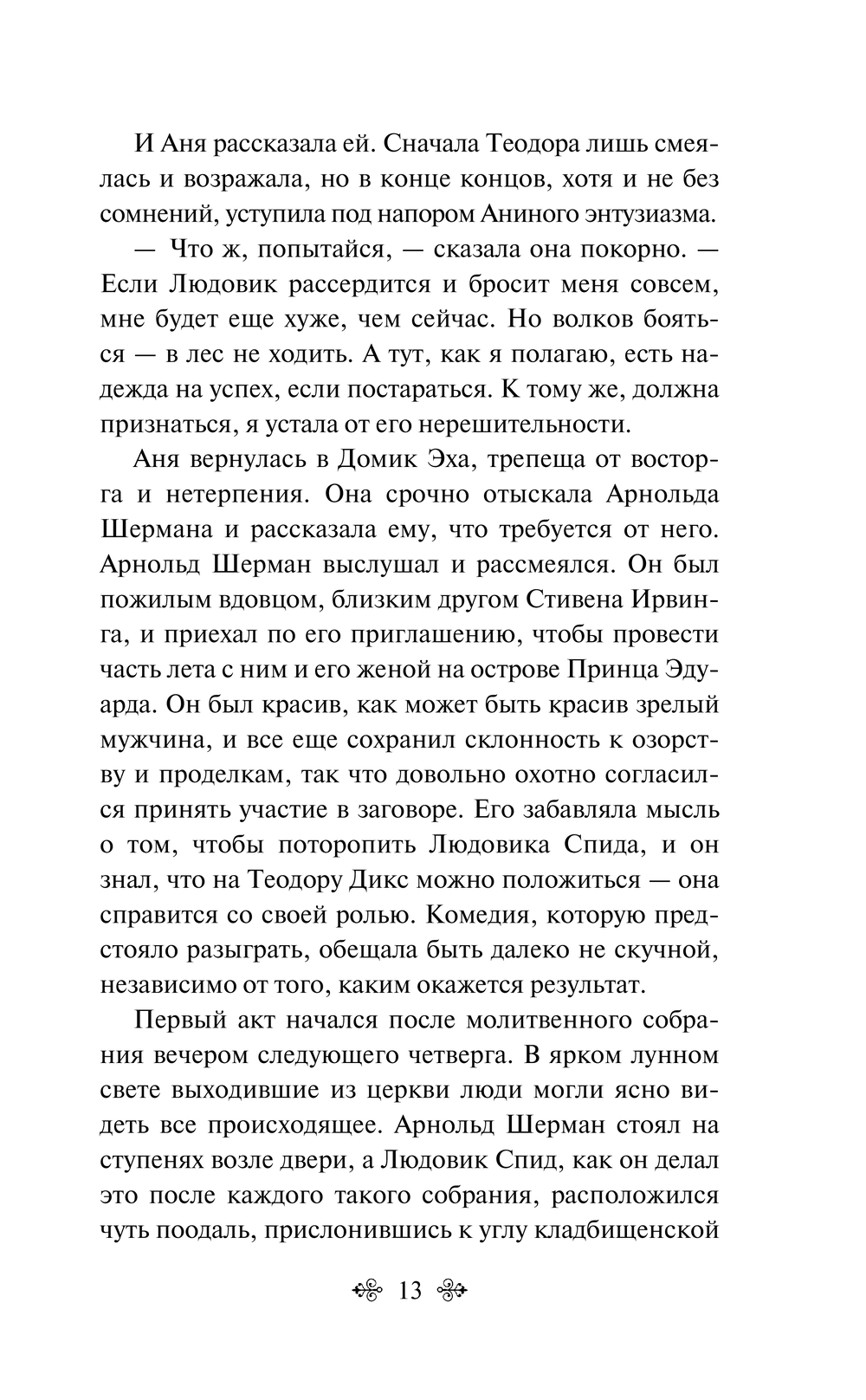 И Аня рассказала ей. Сначала Теодора лишь смеялась и возражала, но в конце концов, хотя и не без сомнений, уступила под напором Аниного энтузиазма.

— Что ж, попытайся, — сказала она покорно. — Если Людовик рассердится и бросит меня совсем, мне будет еще хуже, чем сейчас. Но волков бояться — в лес не ходить. А тут, как я полагаю, есть надежда на успех, если постараться. К тому же, должна признаться, я устала от его нерешительности.

Аня вернулась в Домик Эха, трепеща от восторга и нетерпения. Она срочно отыскала Арнольда Шермана и рассказала ему, что требуется от него. Арнольд Шерман выслушал и рассмеялся. Он был пожилым вдовцом, близким другом Стивена Ирвинга, и приехал по его приглашению, чтобы провести часть лета с ним и его женой на острове Принца Эдуарда. Он был красив, как может быть красив зрелый мужчина, и все еще сохранил склонность к озорству и проделкам, так что довольно охотно согласился принять участие в заговоре. Его забавляла мысль о том, чтобы поторопить Людовика Спида, и он знал, что на Теодору Дикс можно положиться — она справится со своей ролью. Комедия, которую предстояло разыграть, обещала быть далеко не скучной, независимо от того, каким окажется результат.

Первый акт начался после молитвенного собрания вечером следующего четверга. В ярком лунном свете выходившие из церкви люди могли ясно видеть все происходящее. Арнольд Шерман стоял на ступенях возле двери, а Людовик Спид, как он делал это после каждого такого собрания, расположился чуть поодаль, прислонившись к углу кладбищенской

13